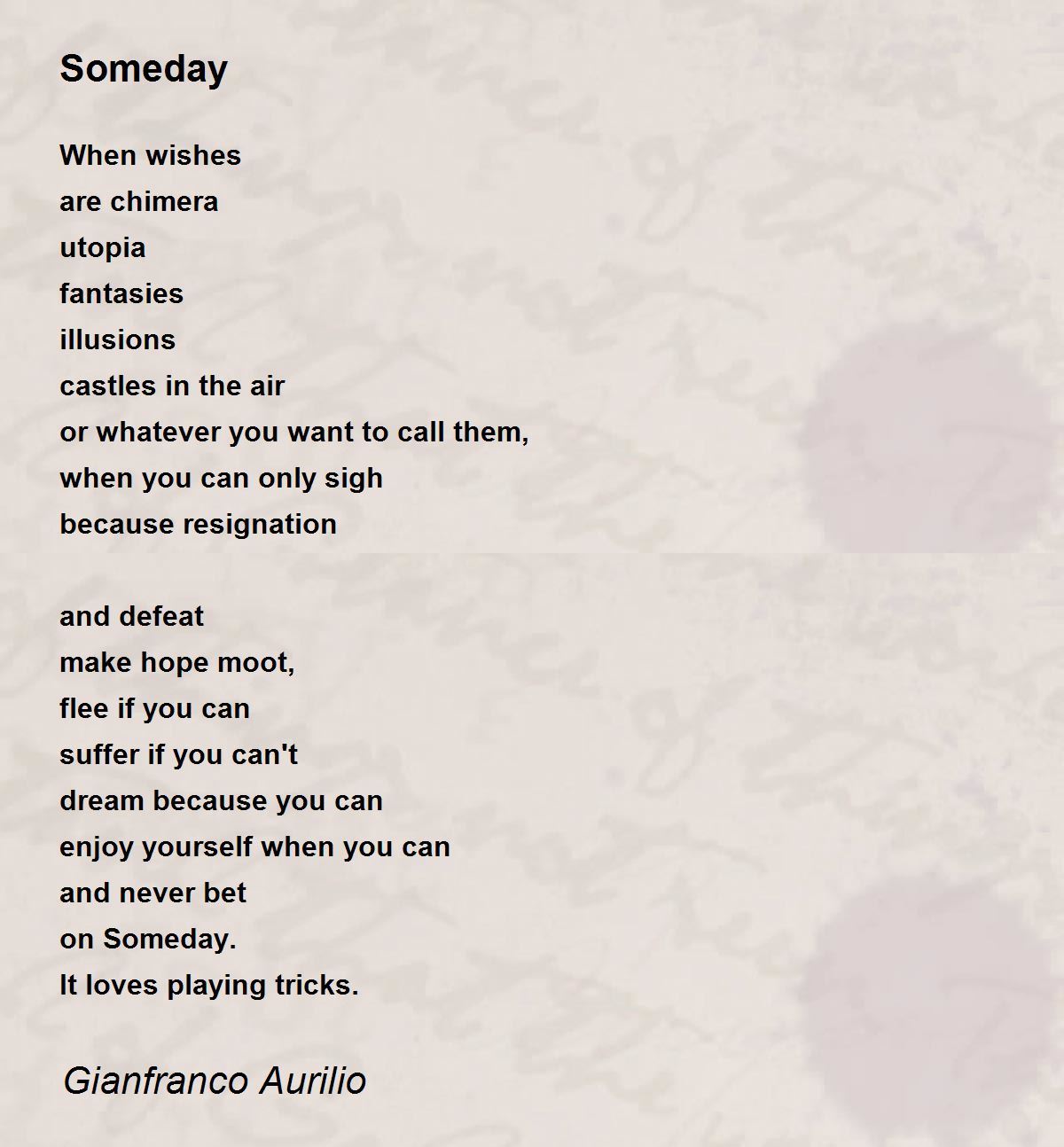 Someday

When wishes
are chimera
utopia
fantasies
illusions
castles in the air
or whatever you want to call them,
when you can only sigh
because resignation

and defeat
make hope moot,
flee if you can
suffer if you can't
dream because you can
enjoy yourself when you can
and never bet
on Someday.
It loves playing tricks.

Gianfranco Aurilio